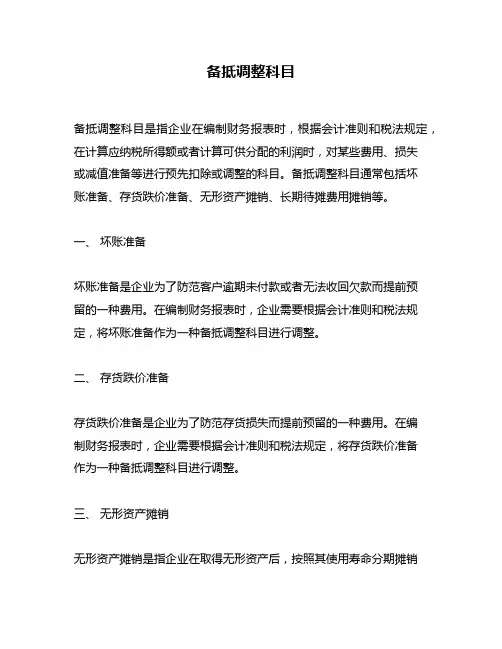 备抵调整科目

备抵调整科目是指企业在编制财务报表时，根据会计准则和税法规定，在计算应纳税所得额或者计算可供分配的利润时，对某些费用、损失或减值准备等进行预先扣除或调整的科目。备抵调整科目通常包括坏账准备、存货跌价准备、无形资产摊销、长期待摊费用摊销等。

一、 坏账准备

坏账准备是企业为了防范客户逾期未付款或者无法收回欠款而提前预留的一种费用。在编制财务报表时，企业需要根据会计准则和税法规定，将坏账准备作为一种备抵调整科目进行调整。

二、 存货跌价准备

存货跌价准备是企业为了防范存货损失而提前预留的一种费用。在编制财务报表时，企业需要根据会计准则和税法规定，将存货跌价准备作为一种备抵调整科目进行调整。

三、 无形资产摊销

无形资产摊销是指企业在取得无形资产后，按照其使用寿命分期摊销